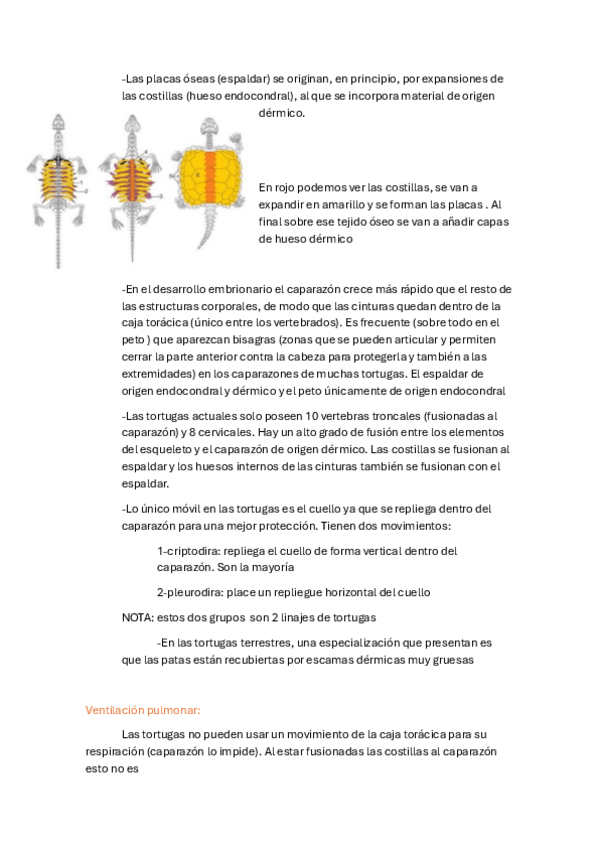 -Las placas óseas (espaldar) se originan, en principio, por expansiones de las costillas (hueso endocondral), al que se incorpora material de origen dérmico.

En rojo podemos ver las costillas, se van a expandir en amarillo y se forman las placas . Al final sobre ese tejido óseo se van a añadir capas de hueso dérmico

-En el desarrollo embrionario el caparazón crece más rápido que el resto de las estructuras corporales, de modo que las cinturas quedan dentro de la caja torácica (único entre los vertebrados). Es frecuente (sobre todo en el peto ) que aparezcan bisagras (zonas que se pueden articular y permiten cerrar la parte anterior contra la cabeza para protegerla y también a las extremidades) en los caparazones de muchas tortugas. El espaldar de origen endocondral y dérmico y el peto únicamente de origen endocondral

-Las tortugas actuales solo poseen 10 vertebras troncales (fusionadas al caparazón) y 8 cervicales. Hay un alto grado de fusión entre los elementos del esqueleto y el caparazón de origen dérmico. Las costillas se fusionan al espaldar y los huesos internos de las cinturas también se fusionan con el espaldar.

-Lo único móvil en las tortugas es el cuello ya que se repliega dentro del caparazón para una mejor protección. Tienen dos movimientos:

1-criptodira: repliega el cuello de forma vertical dentro del caparazón. Son la mayoría

2-pleurodira: place un repliegue horizontal del cuello

NOTA: estos dos grupos son 2 linajes de tortugas

-En las tortugas terrestres, una especialización que presentan es que las patas están recubiertas por escamas dérmicas muy gruesas

Ventilación pulmonar:

Las tortugas no pueden usar un movimiento de la caja torácica para su respiración (caparazón lo impide). Al estar fusionadas las costillas al caparazón esto no es